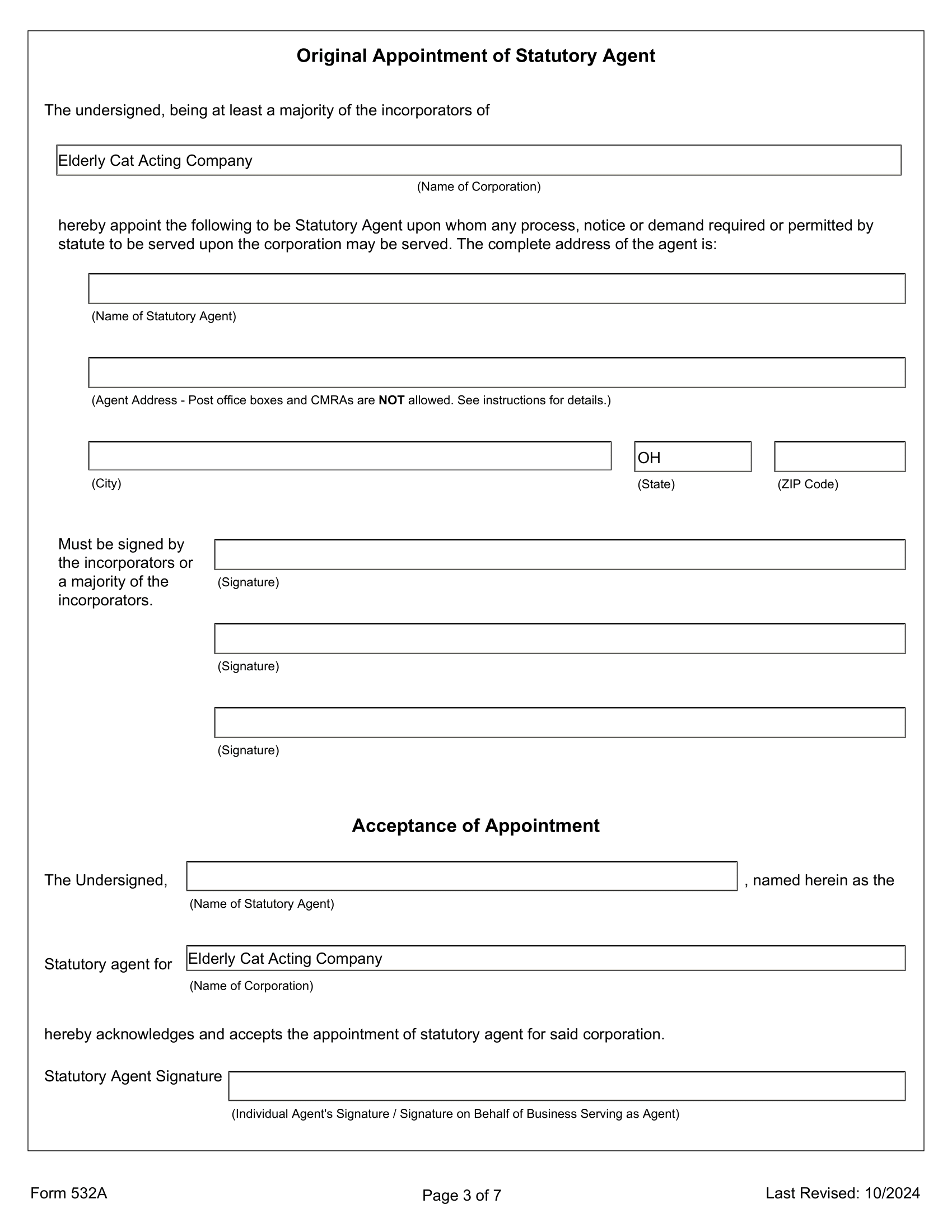 Original Appointment of Statutory Agent

The undersigned, being at least a majority of the incorporators of

Elderly Cat Acting Company
(Name of Corporation)

hereby appoint the following to be Statutory Agent upon whom any process, notice or demand required or permitted by statute to be served upon the corporation may be served. The complete address of the agent is:

(Name of Statutory Agent)

(Agent Address - Post office boxes and CMRAs are NOT allowed. See instructions for details.)

(City)

OH
(State)

(ZIP Code)

Must be signed by the incorporators or a majority of the incorporators.

(Signature)

(Signature)

(Signature)

Acceptance of Appointment

The Undersigned, , named herein as the
(Name of Statutory Agent)

Statutory agent for Elderly Cat Acting Company
(Name of Corporation)

hereby acknowledges and accepts the appointment of statutory agent for said corporation.

Statutory Agent Signature
(Individual Agent's Signature / Signature on Behalf of Business Serving as Agent)

Form 532A

Page 3 of 7

Last Revised: 10/2024